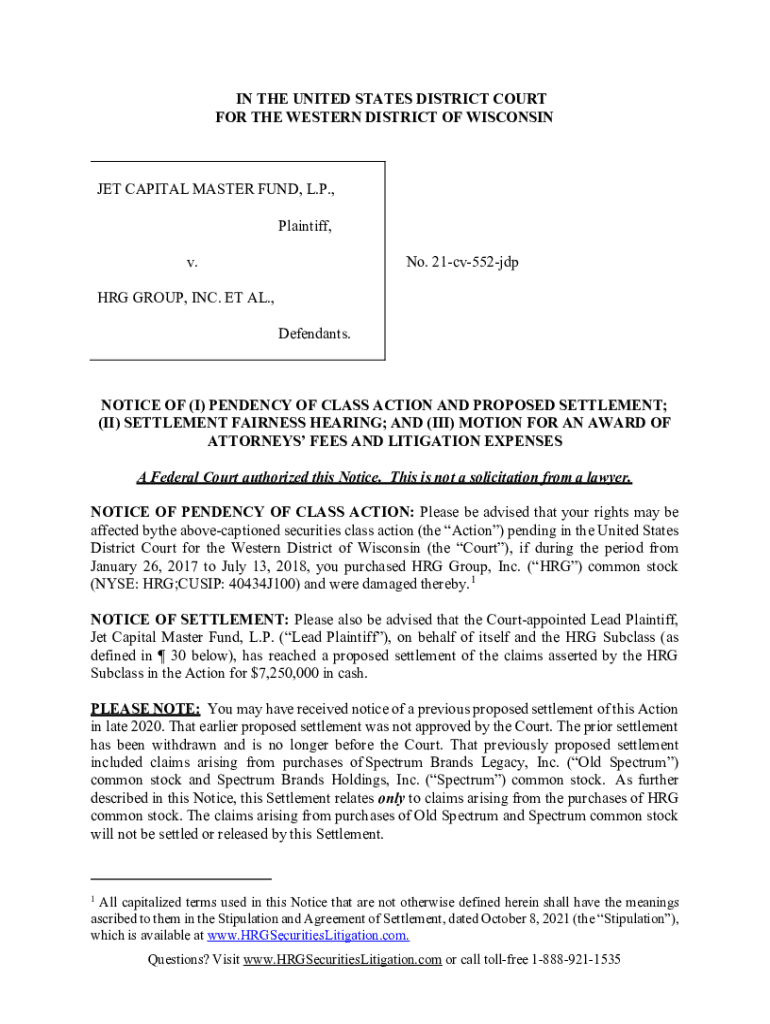 IN THE UNITED STATES DISTRICT COURT
FOR THE WESTERN DISTRICT OF WISCONSIN

JET CAPITAL MASTER FUND, L.P.,

Plaintiff,

v.

HRG GROUP, INC. ET AL.,

Defendants.

No. 21-cv-552-jdp

NOTICE OF (I) PENDENCY OF CLASS ACTION AND PROPOSED SETTLEMENT; (II) SETTLEMENT FAIRNESS HEARING; AND (III) MOTION FOR AN AWARD OF ATTORNEYS' FEES AND LITIGATION EXPENSES

A Federal Court authorized this Notice. This is not a solicitation from a lawyer.

NOTICE OF PENDENCY OF CLASS ACTION: Please be advised that your rights may be affected bythe above-captioned securities class action (the "Action") pending in the United States District Court for the Western District of Wisconsin (the "Court"), if during the period from January 26, 2017 to July 13, 2018, you purchased HRG Group, Inc. ("HRG") common stock (NYSE: HRG;CUSIP: 40434J100) and were damaged thereby.$^1$

NOTICE OF SETTLEMENT: Please also be advised that the Court-appointed Lead Plaintiff, Jet Capital Master Fund, L.P. ("Lead Plaintiff"), on behalf of itself and the HRG Subclass (as defined in ¶ 30 below), has reached a proposed settlement of the claims asserted by the HRG Subclass in the Action for $7,250,000 in cash.

PLEASE NOTE: You may have received notice of a previous proposed settlement of this Action in late 2020. That earlier proposed settlement was not approved by the Court. The prior settlement has been withdrawn and is no longer before the Court. That previously proposed settlement included claims arising from purchases of Spectrum Brands Legacy, Inc. ("Old Spectrum") common stock and Spectrum Brands Holdings, Inc. ("Spectrum") common stock. As further described in this Notice, this Settlement relates only to claims arising from the purchases of HRG common stock. The claims arising from purchases of Old Spectrum and Spectrum common stock will not be settled or released by this Settlement.

$^1$ All capitalized terms used in this Notice that are not otherwise defined herein shall have the meanings ascribed to them in the Stipulation and Agreement of Settlement, dated October 8, 2021 (the "Stipulation"), which is available at www.HRGSecuritiesLitigation.com.

Questions? Visit www.HRGSecuritiesLitigation.com or call toll-free 1-888-921-1535